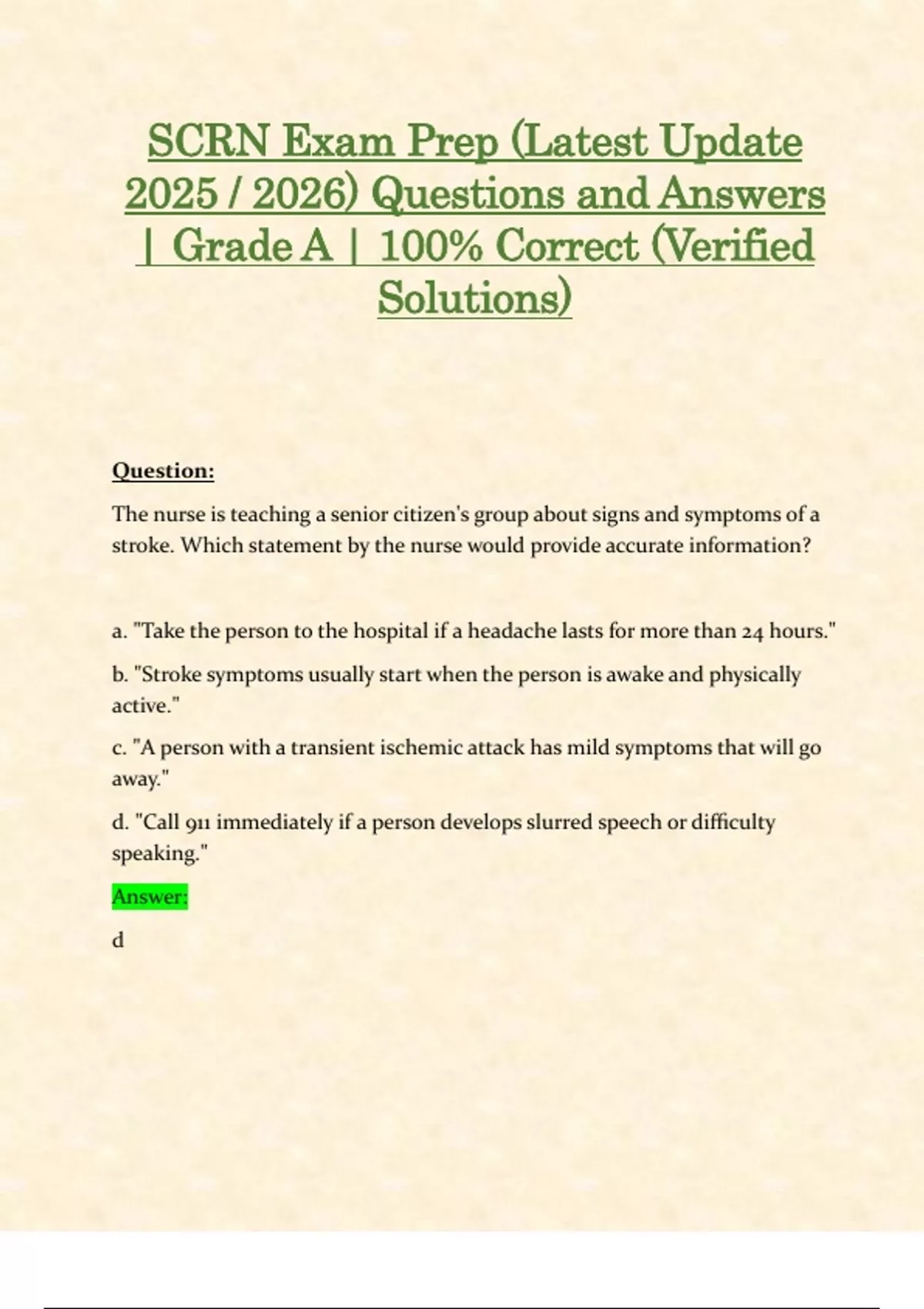 SCRN Exam Prep (Latest Update 2025 / 2026) Questions and Answers | Grade A | 100% Correct (Verified Solutions)

Question:

The nurse is teaching a senior citizen's group about signs and symptoms of a stroke. Which statement by the nurse would provide accurate information?

a. "Take the person to the hospital if a headache lasts for more than 24 hours."

b. "Stroke symptoms usually start when the person is awake and physically active."

c. "A person with a transient ischemic attack has mild symptoms that will go away."

d. "Call 911 immediately if a person develops slurred speech or difficulty speaking."

Answer:

d